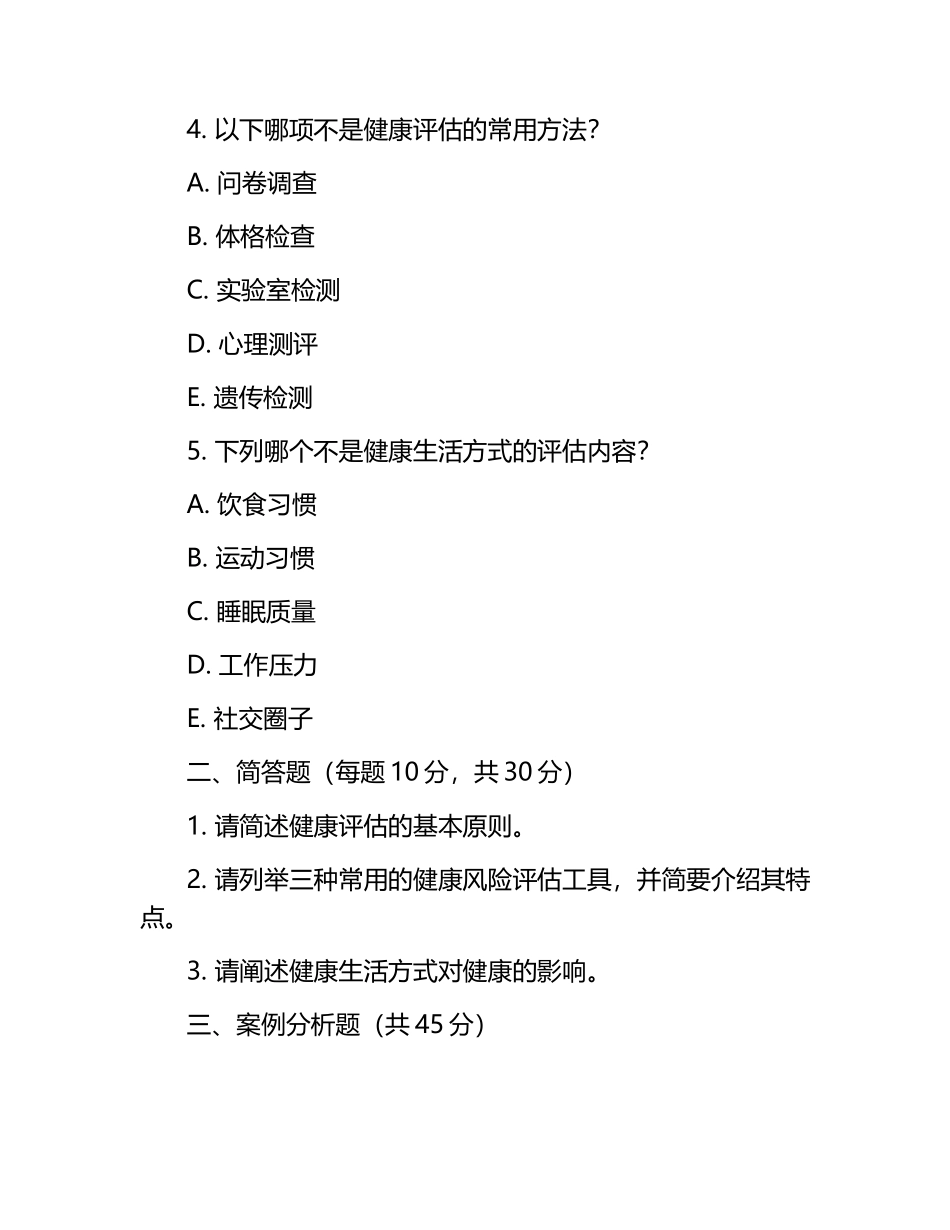 4. 以下哪项不是健康评估的常用方法？

A. 问卷调查

B. 体格检查

C. 实验室检测

D. 心理测评

E. 遗传检测

5. 下列哪个不是健康生活方式的评估内容？

A. 饮食习惯

B. 运动习惯

C. 睡眠质量

D. 工作压力

E. 社交圈子

二、简答题（每题 10 分，共 30 分）

1. 请简述健康评估的基本原则。

2. 请列举三种常用的健康风险评估工具，并简要介绍其特点。

3. 请阐述健康生活方式对健康的影响。

三、案例分析题（共 45 分）